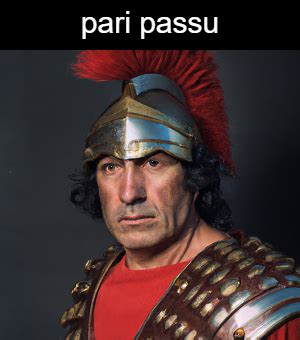 pari passu